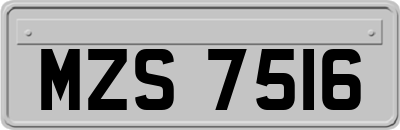 MZS 7516